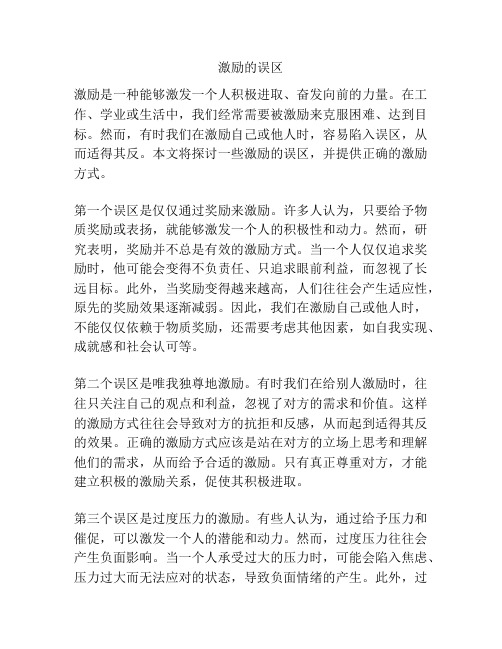 激励的误区

激励是一种能够激发一个人积极进取、奋发向前的力量。在工作、学业或生活中，我们经常需要被激励来克服困难、达到目标。然而，有时我们在激励自己或他人时，容易陷入误区，从而适得其反。本文将探讨一些激励的误区，并提供正确的激励方式。

第一个误区是仅仅通过奖励来激励。许多人认为，只要给予物质奖励或表扬，就能够激发一个人的积极性和动力。然而，研究表明，奖励并不总是有效的激励方式。当一个人仅仅追求奖励时，他可能会变得不负责任、只追求眼前利益，而忽视了长远目标。此外，当奖励变得越来越高，人们往往会产生适应性，原先的奖励效果逐渐减弱。因此，我们在激励自己或他人时，不能仅仅依赖于物质奖励，还需要考虑其他因素，如自我实现、成就感和社会认可等。

第二个误区是唯我独尊地激励。有时我们在给别人激励时，往往只关注自己的观点和利益，忽视了对方的需求和价值。这样的激励方式往往会导致对方的抗拒和反感，从而起到适得其反的效果。正确的激励方式应该是站在对方的立场上思考和理解他们的需求，从而给予合适的激励。只有真正尊重对方，才能建立积极的激励关系，促使其积极进取。

第三个误区是过度压力的激励。有些人认为，通过给予压力和催促，可以激发一个人的潜能和动力。然而，过度压力往往会产生负面影响。当一个人承受过大的压力时，可能会陷入焦虑、压力过大而无法应对的状态，导致负面情绪的产生。此外，过